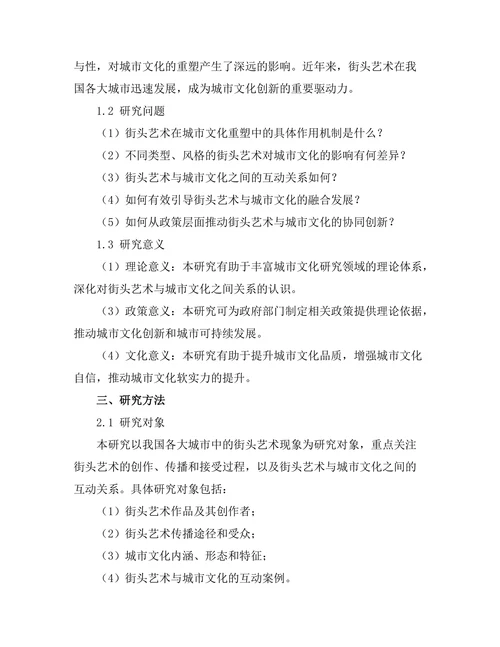 与性，对城市文化的重塑产生了深远的影响。近年来，街头艺术在我国各大城市迅速发展，成为城市文化创新的重要驱动力。

1.2 研究问题

（1）街头艺术在城市文化重塑中的具体作用机制是什么？

（2）不同类型、风格的街头艺术对城市文化的影响有何差异？

（3）街头艺术与城市文化之间的互动关系如何？

（4）如何有效引导街头艺术与城市文化的融合发展？

（5）如何从政策层面推动街头艺术与城市文化的协同创新？

1.3 研究意义

（1）理论意义：本研究有助于丰富城市文化研究领域的理论体系，深化对街头艺术与城市文化之间关系的认识。

（3）政策意义：本研究可为政府部门制定相关政策提供理论依据，推动城市文化创新和城市可持续发展。

（4）文化意义：本研究有助于提升城市文化品质，增强城市文化自信，推动城市文化软实力的提升。

三、研究方法

2.1 研究对象

本研究以我国各大城市中的街头艺术现象为研究对象，重点关注街头艺术的创作、传播和接受过程，以及街头艺术与城市文化之间的互动关系。具体研究对象包括：

（1）街头艺术作品及其创作者；

（2）街头艺术传播途径和受众；

（3）城市文化内涵、形态和特征；

（4）街头艺术与城市文化的互动案例。